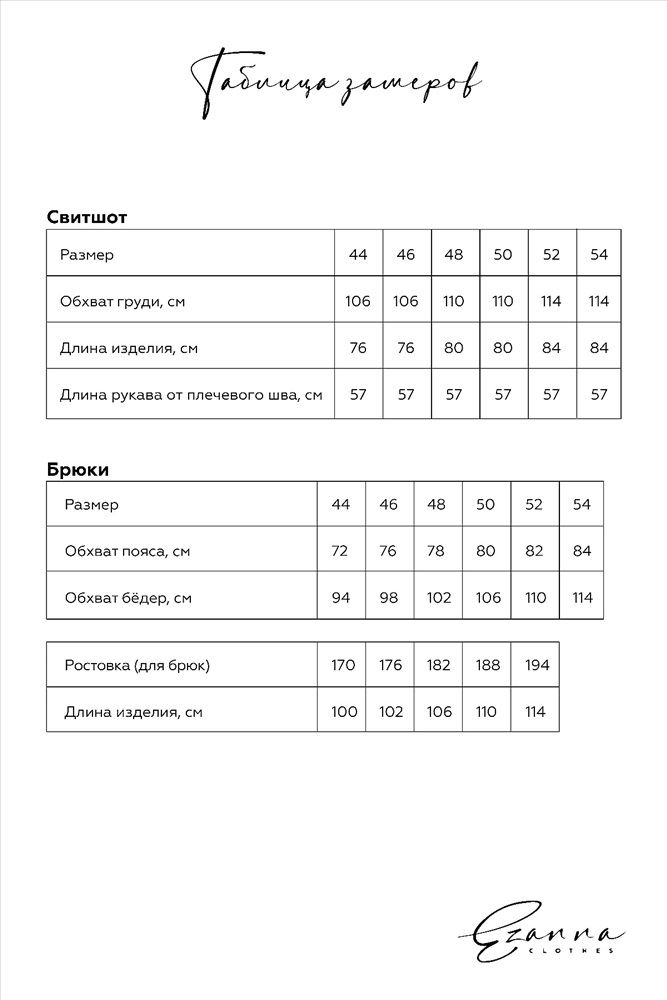 Таблица замеров

Свитшот

| Размер | 44 | 46 | 48 | 50 | 52 | 54 |
|---|---|---|---|---|---|---|
| Обхват груди, см | 106 | 106 | 110 | 110 | 114 | 114 |
| Длина изделия, см | 76 | 76 | 80 | 80 | 84 | 84 |
| Длина рукава от плечевого шва, см | 57 | 57 | 57 | 57 | 57 | 57 |

Брюки

| Размер | 44 | 46 | 48 | 50 | 52 | 54 |
|---|---|---|---|---|---|---|
| Обхват пояса, см | 72 | 76 | 78 | 80 | 82 | 84 |
| Обхват бёдер, см | 94 | 98 | 102 | 106 | 110 | 114 |

| Ростовка (для брюк) | 170 | 176 | 182 | 188 | 194 |
|---|---|---|---|---|---|
| Длина изделия, см | 100 | 102 | 106 | 110 | 114 |

Ezanna
CLOTHES